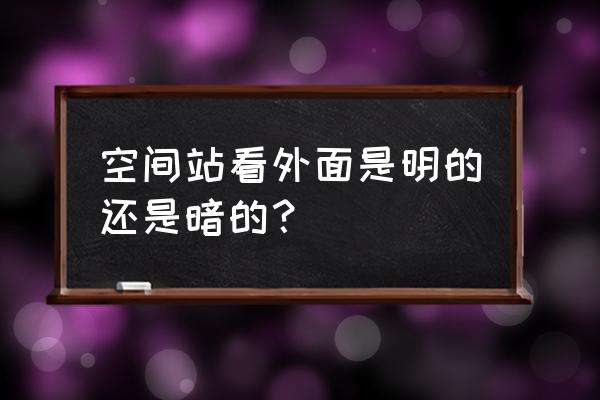 空间站看外面是明的还是暗的？